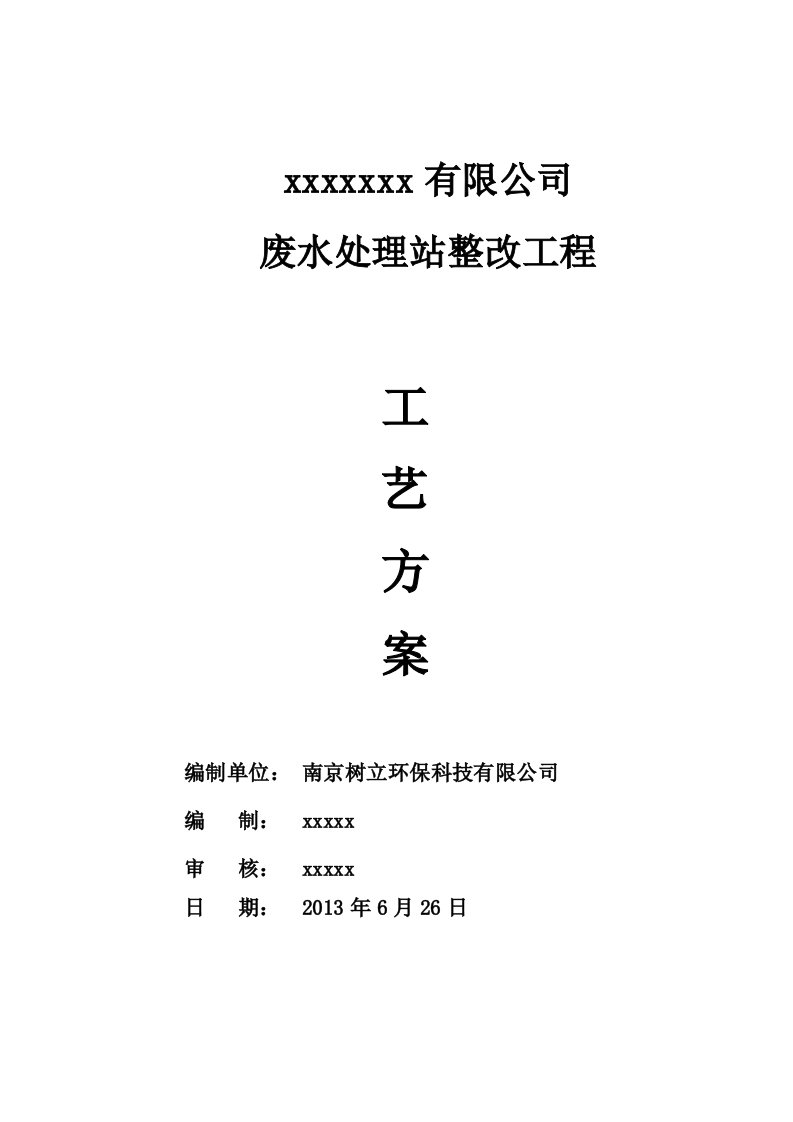 xxxxxxx 有限公司
废水处理站整改工程

工
艺
方
案

编制单位： 南京树立环保科技有限公司
编 制： xxxxx
审 核： xxxxx
日 期： 2013 年 6 月 26 日